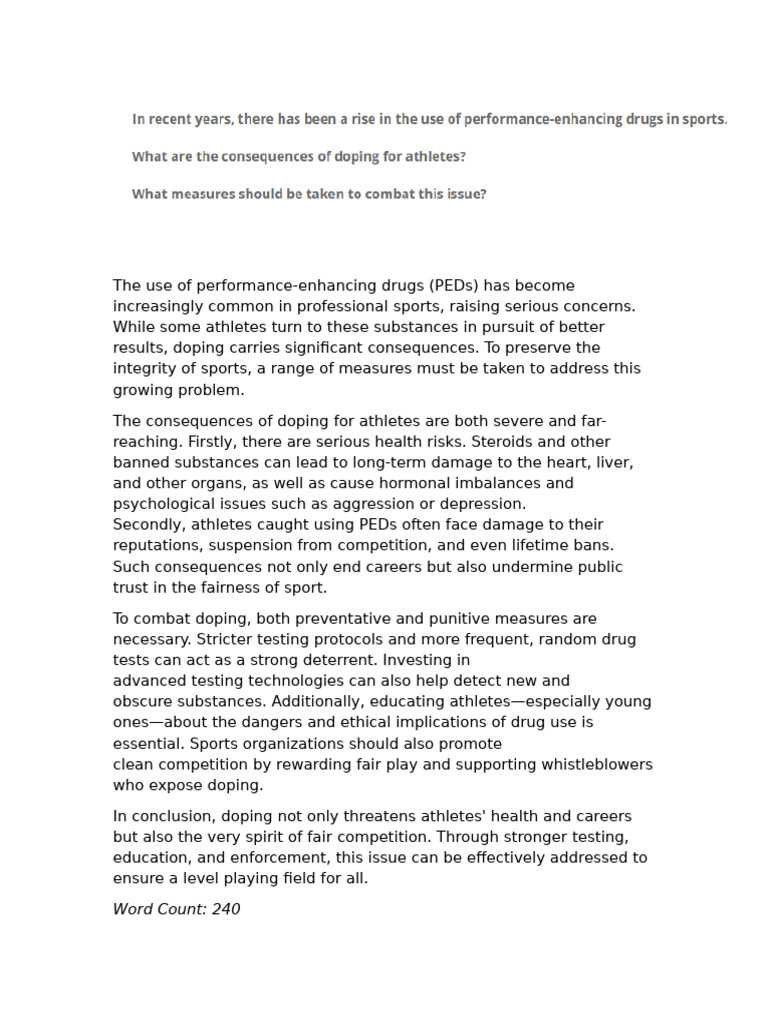 In recent years, there has been a rise in the use of performance-enhancing drugs in sports.

What are the consequences of doping for athletes?

What measures should be taken to combat this issue?

The use of performance-enhancing drugs (PEDs) has become increasingly common in professional sports, raising serious concerns. While some athletes turn to these substances in pursuit of better results, doping carries significant consequences. To preserve the integrity of sports, a range of measures must be taken to address this growing problem.

The consequences of doping for athletes are both severe and far-reaching. Firstly, there are serious health risks. Steroids and other banned substances can lead to long-term damage to the heart, liver, and other organs, as well as cause hormonal imbalances and psychological issues such as aggression or depression.
Secondly, athletes caught using PEDs often face damage to their reputations, suspension from competition, and even lifetime bans. Such consequences not only end careers but also undermine public trust in the fairness of sport.

To combat doping, both preventative and punitive measures are necessary. Stricter testing protocols and more frequent, random drug tests can act as a strong deterrent. Investing in advanced testing technologies can also help detect new and obscure substances. Additionally, educating athletes—especially young ones—about the dangers and ethical implications of drug use is essential. Sports organizations should also promote clean competition by rewarding fair play and supporting whistleblowers who expose doping.

In conclusion, doping not only threatens athletes' health and careers but also the very spirit of fair competition. Through stronger testing, education, and enforcement, this issue can be effectively addressed to ensure a level playing field for all.

Word Count: 240